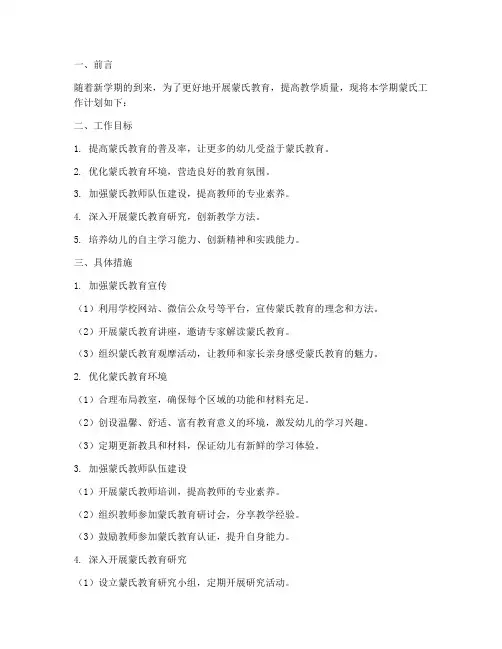 一、前言

随着新学期的到来，为了更好地开展蒙氏教育，提高教学质量，现将本学期蒙氏工作计划如下：

二、工作目标

1. 提高蒙氏教育的普及率，让更多的幼儿受益于蒙氏教育。

2. 优化蒙氏教育环境，营造良好的教育氛围。

3. 加强蒙氏教师队伍建设，提高教师的专业素养。

4. 深入开展蒙氏教育研究，创新教学方法。

5. 培养幼儿的自主学习能力、创新精神和实践能力。

三、具体措施

1. 加强蒙氏教育宣传

（1）利用学校网站、微信公众号等平台，宣传蒙氏教育的理念和方法。

（2）开展蒙氏教育讲座，邀请专家解读蒙氏教育。

（3）组织蒙氏教育观摩活动，让教师和家长亲身感受蒙氏教育的魅力。

2. 优化蒙氏教育环境

（1）合理布局教室，确保每个区域的功能和材料充足。

（2）创设温馨、舒适、富有教育意义的环境，激发幼儿的学习兴趣。

（3）定期更新教具和材料，保证幼儿有新鲜的学习体验。

3. 加强蒙氏教师队伍建设

（1）开展蒙氏教师培训，提高教师的专业素养。

（2）组织教师参加蒙氏教育研讨会，分享教学经验。

（3）鼓励教师参加蒙氏教育认证，提升自身能力。

4. 深入开展蒙氏教育研究

（1）设立蒙氏教育研究小组，定期开展研究活动。